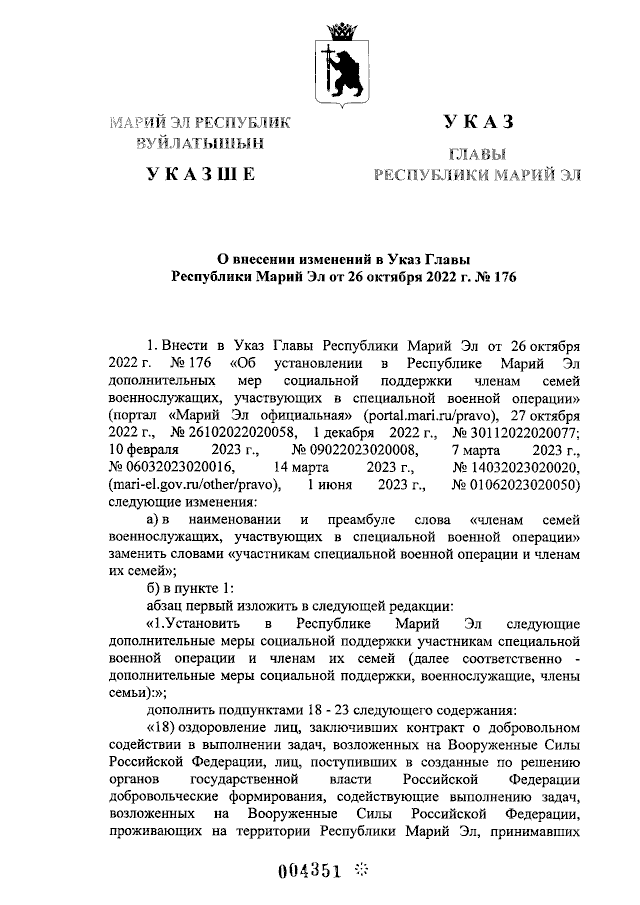 МАРИЙ ЭЛ РЕСПУБЛИК ВУЙЛАТЫШЫН

УКАЗШЕ

УКАЗ

ГЛАВЫ РЕСПУБЛИКИ МАРИЙ ЭЛ

О внесении изменений в Указ Главы Республики Марий Эл от 26 октября 2022 г. № 176

1. Внести в Указ Главы Республики Марий Эл от 26 октября 2022 г. № 176 «Об установлении в Республике Марий Эл дополнительных мер социальной поддержки членам семей военнослужащих, участвующих в специальной военной операции» (портал «Марий Эл официальная» (portal.mari.ru/pravo), 27 октября 2022 г., № 26102022020058, 1 декабря 2022 г., № 30112022020077; 10 февраля 2023 г., № 09022023020008, 7 марта 2023 г., № 06032023020016, 14 марта 2023 г., № 14032023020020, (mari-el.gov.ru/other/pravo), 1 июня 2023 г., № 01062023020050) следующие изменения:

а) в наименовании и преамбуле слова «членам семей военнослужащих, участвующих в специальной военной операции» заменить словами «участникам специальной военной операции и членам их семей»;

б) в пункте 1:

абзац первый изложить в следующей редакции:

«1.Установить в Республике Марий Эл следующие дополнительные меры социальной поддержки участникам специальной военной операции и членам их семей (далее соответственно - дополнительные меры социальной поддержки, военнослужащие, члены семьи):»;

дополнить подпунктами 18 - 23 следующего содержания:

«18) оздоровление лиц, заключивших контракт о добровольном содействии в выполнении задач, возложенных на Вооруженные Силы Российской Федерации, лиц, поступивших в созданные по решению органов государственной власти Российской Федерации добровольческие формирования, содействующие выполнению задач, возложенных на Вооруженные Силы Российской Федерации, проживающих на территории Республики Марий Эл, принимавших

004351